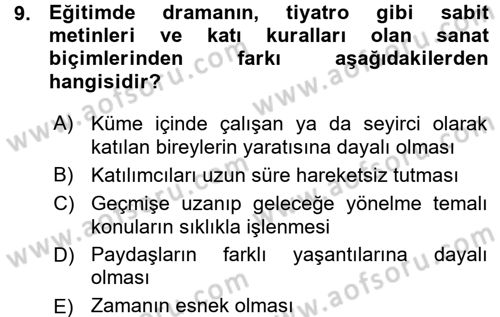 9. Eğitimde dramanın, tiyatro gibi sabit metinleri ve katı kuralları olan sanat biçimlerinden farkı aşağıdakilerden hangisidir?

A) Küme içinde çalışan ya da seyirci olarak katılan bireylerin yaratısına dayalı olması
B) Katılımcıları uzun süre hareketsiz tutması
C) Geçmişe uzanıp geleceğe yönelme temalı konuların sıklıkla işlenmesi
D) Paydaşların farklı yaşantılarına dayalı olması
E) Zamanın esnek olması

www.aofsoru.com